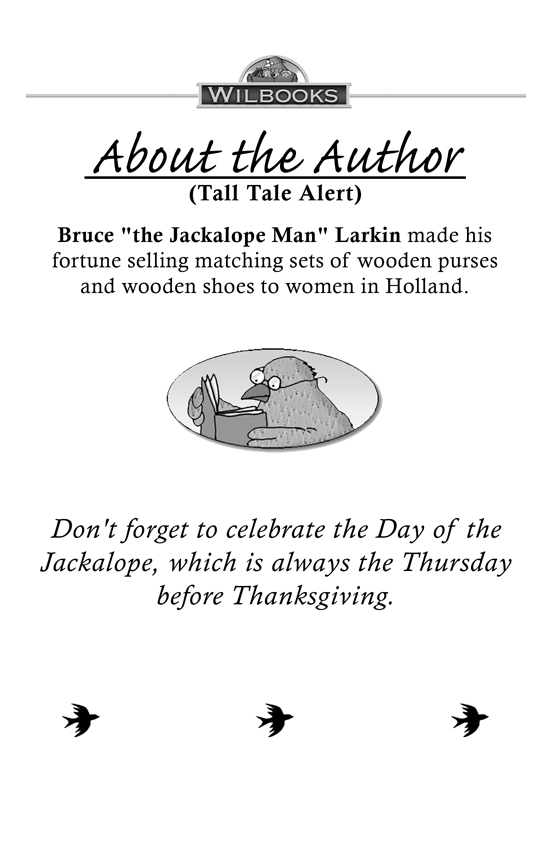 WILBOOKS

About the Author
(Tall Tale Alert)

Bruce "the Jackalope Man" Larkin made his fortune selling matching sets of wooden purses and wooden shoes to women in Holland.

Don't forget to celebrate the Day of the Jackalope, which is always the Thursday before Thanksgiving.